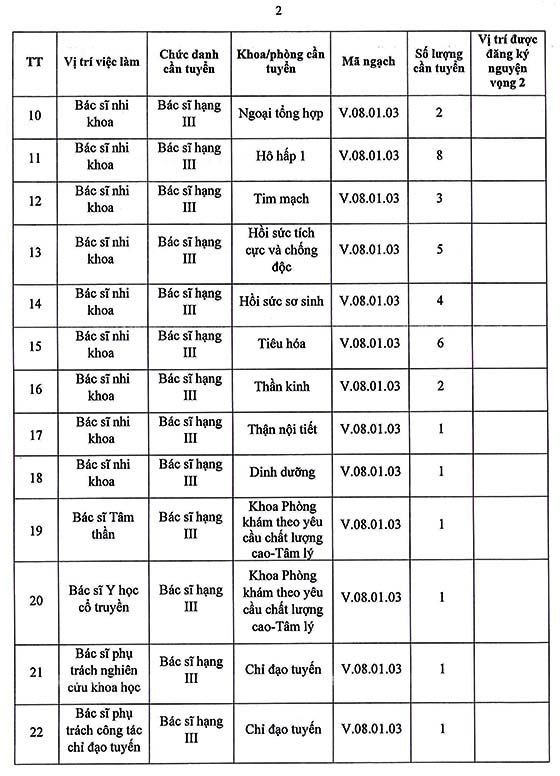 2

| TT | Vị trí việc làm | Chức danh cần tuyển | Khoa/phòng cần tuyển | Mã ngạch | Số lượng cần tuyển | Vị trí được đăng ký nguyện vọng 2 |
|---|---|---|---|---|---|---|
| 10 | Bác sĩ nhi khoa | Bác sĩ hạng III | Ngoại tổng hợp | V.08.01.03 | 2 | |
| 11 | Bác sĩ nhi khoa | Bác sĩ hạng III | Hô hấp 1 | V.08.01.03 | 8 | |
| 12 | Bác sĩ nhi khoa | Bác sĩ hạng III | Tim mạch | V.08.01.03 | 3 | |
| 13 | Bác sĩ nhi khoa | Bác sĩ hạng III | Hồi sức tích cực và chống độc | V.08.01.03 | 5 | |
| 14 | Bác sĩ nhi khoa | Bác sĩ hạng III | Hồi sức sơ sinh | V.08.01.03 | 4 | |
| 15 | Bác sĩ nhi khoa | Bác sĩ hạng III | Tiêu hóa | V.08.01.03 | 6 | |
| 16 | Bác sĩ nhi khoa | Bác sĩ hạng III | Thần kinh | V.08.01.03 | 2 | |
| 17 | Bác sĩ nhi khoa | Bác sĩ hạng III | Thận nội tiết | V.08.01.03 | 1 | |
| 18 | Bác sĩ nhi khoa | Bác sĩ hạng III | Dinh dưỡng | V.08.01.03 | 1 | |
| 19 | Bác sĩ Tâm thần | Bác sĩ hạng III | Khoa Phòng khám theo yêu cầu chất lượng cao-Tâm lý | V.08.01.03 | 1 | |
| 20 | Bác sĩ Y học cổ truyền | Bác sĩ hạng III | Khoa Phòng khám theo yêu cầu chất lượng cao-Tâm lý | V.08.01.03 | 1 | |
| 21 | Bác sĩ phụ trách nghiên cứu khoa học | Bác sĩ hạng III | Chỉ đạo tuyến | V.08.01.03 | 1 | |
| 22 | Bác sĩ phụ trách công tác chỉ đạo tuyến | Bác sĩ hạng III | Chỉ đạo tuyến | V.08.01.03 | 1 | |